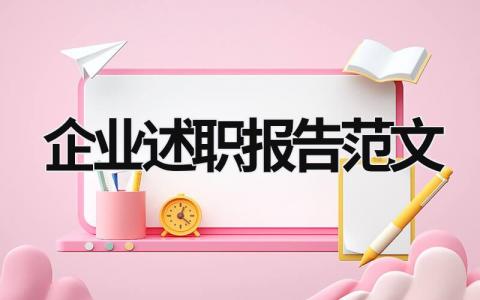 企业述职报告范文